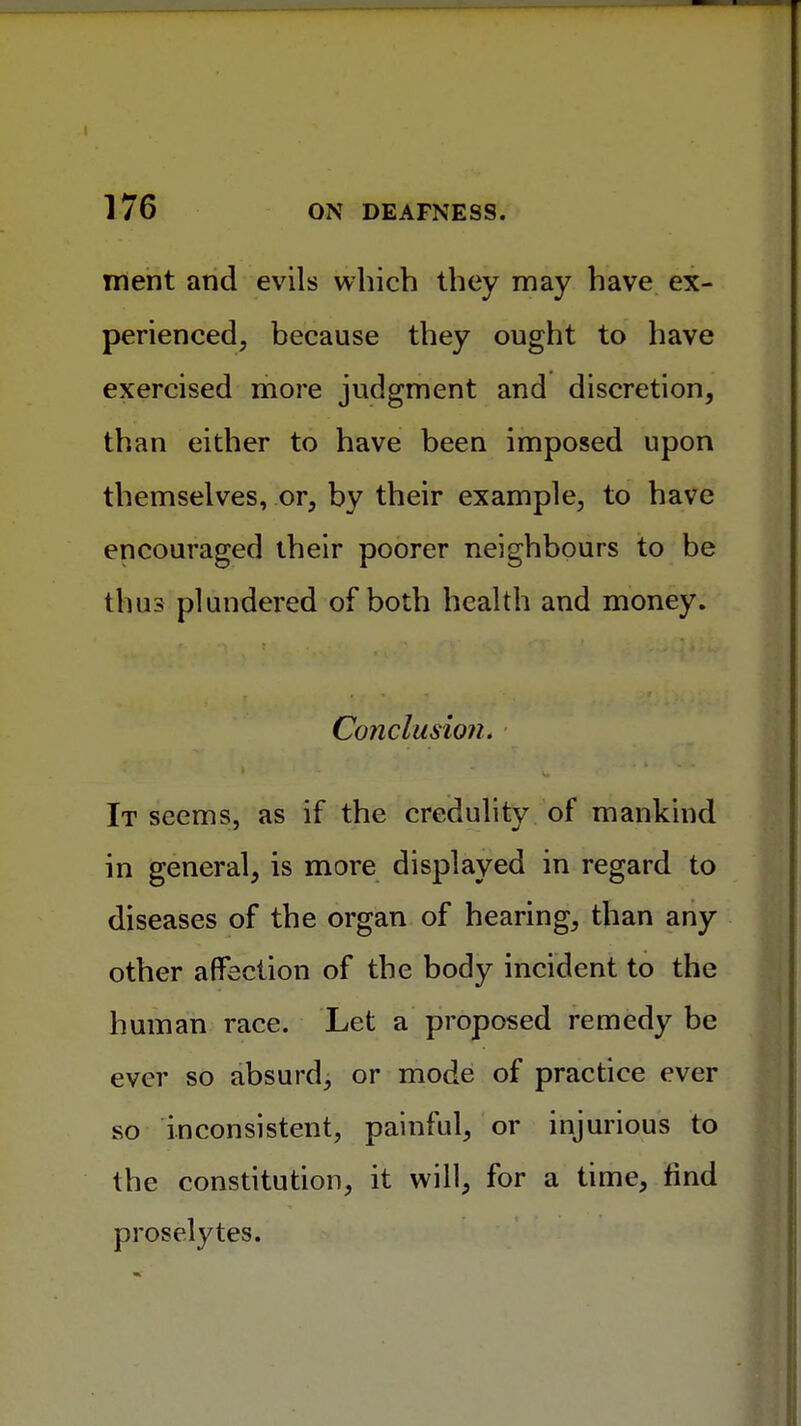 176 ON DEAFNESS.

ment and evils which they may have experienced, because they ought to have exercised more judgment and discretion, than either to have been imposed upon themselves, or, by their example, to have encouraged their poorer neighbours to be thus plundered of both health and money.

Conclusion.

It seems, as if the credulity of mankind in general, is more displayed in regard to diseases of the organ of hearing, than any other affection of the body incident to the human race. Let a proposed remedy be ever so absurd, or mode of practice ever so inconsistent, painful, or injurious to the constitution, it will, for a time, find proselytes.